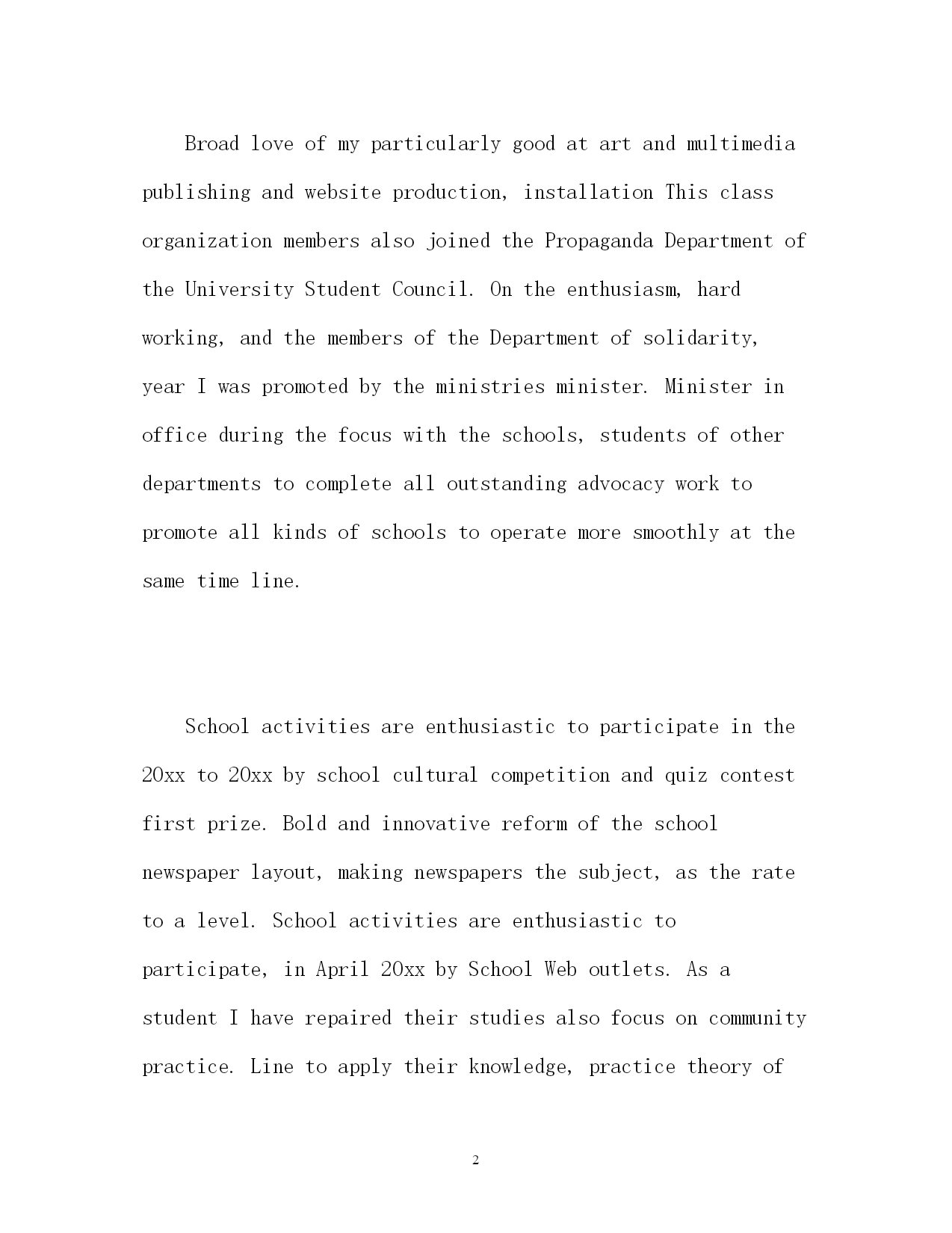 Broad love of my particularly good at art and multimedia publishing and website production, installation This class organization members also joined the Propaganda Department of the University Student Council. On the enthusiasm, hard working, and the members of the Department of solidarity, year I was promoted by the ministries minister. Minister in office during the focus with the schools, students of other departments to complete all outstanding advocacy work to promote all kinds of schools to operate more smoothly at the same time line.

School activities are enthusiastic to participate in the 20xx to 20xx by school cultural competition and quiz contest first prize. Bold and innovative reform of the school newspaper layout, making newspapers the subject, as the rate to a level. School activities are enthusiastic to participate, in April 20xx by School Web outlets. As a student I have repaired their studies also focus on community practice. Line to apply their knowledge, practice theory of

2